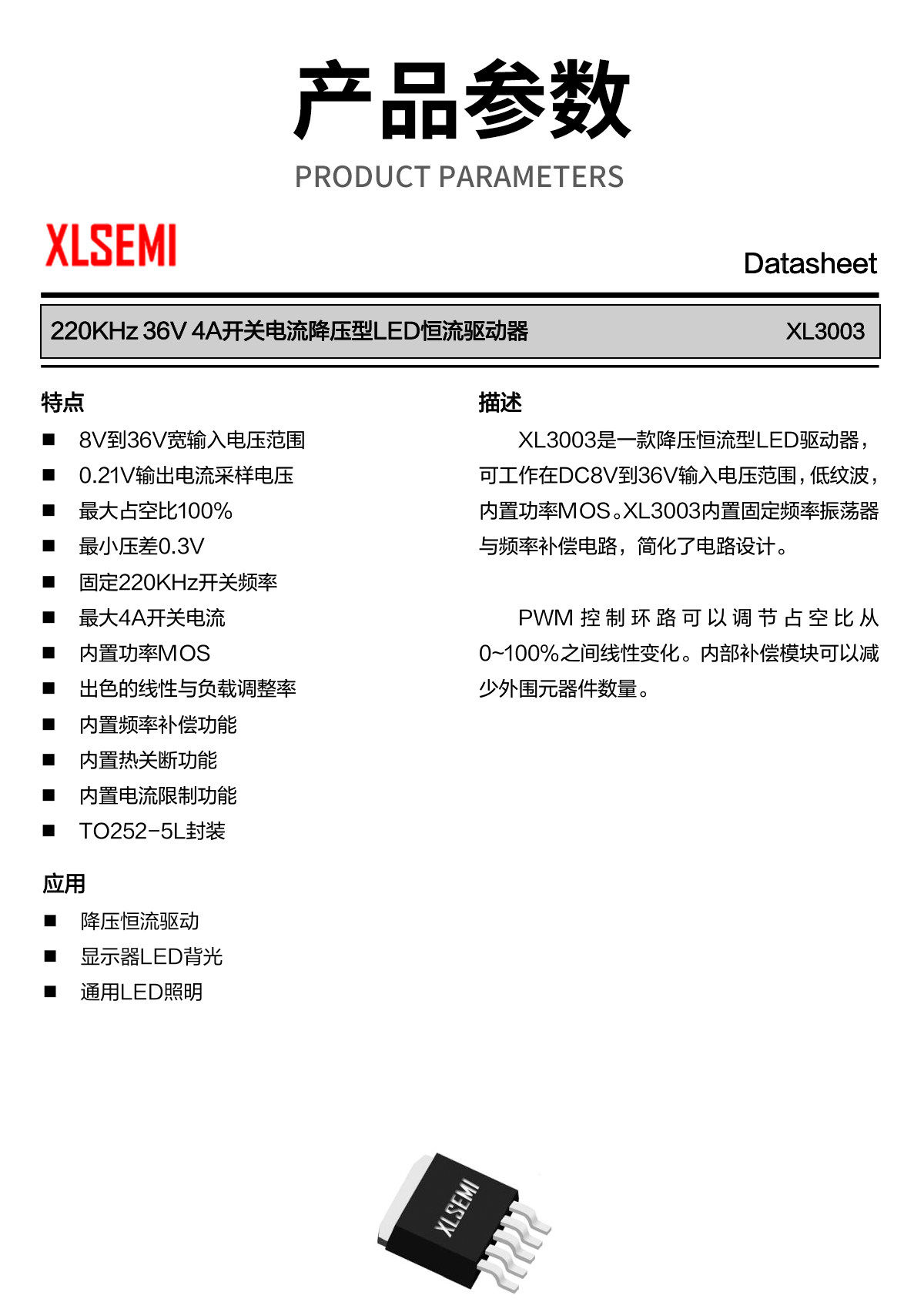 产品参数

PRODUCT PARAMETERS

XLSEMI

Datasheet

220KHz 36V 4A开关电流降压型LED恒流驱动器 XL3003

特点

■ 8V到36V宽输入电压范围
■ 0.21V输出电流采样电压
■ 最大占空比100%
■ 最小压差0.3V
■ 固定220KHz开关频率
■ 最大4A开关电流
■ 内置功率MOS
■ 出色的线性与负载调整率
■ 内置频率补偿功能
■ 内置热关断功能
■ 内置电流限制功能
■ TO252-5L封装

应用

■ 降压恒流驱动
■ 显示器LED背光
■ 通用LED照明

描述

XL3003是一款降压恒流型LED驱动器，可工作在DC8V到36V输入电压范围，低纹波，内置功率MOS。XL3003内置固定频率振荡器与频率补偿电路，简化了电路设计。

PWM 控制环路可以调节占空比从0~100%之间线性变化。内部补偿模块可以减少外围元器件数量。

XLSEMI